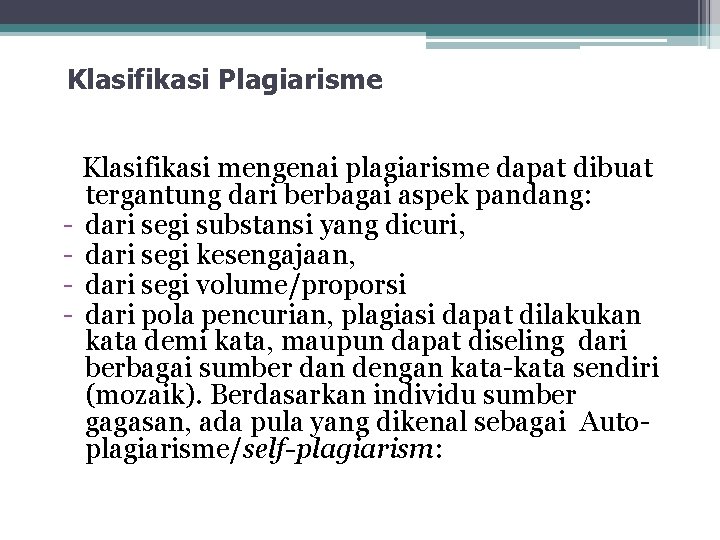 Klasifikasi Plagiarisme

Klasifikasi mengenai plagiarisme dapat dibuat tergantung dari berbagai aspek pandang:
- dari segi substansi yang dicuri,
- dari segi kesengajaan,
- dari segi volume/proporsi
- dari pola pencurian, plagiasi dapat dilakukan kata demi kata, maupun dapat diseling dari berbagai sumber dan dengan kata-kata sendiri (mozaik). Berdasarkan individu sumber gagasan, ada pula yang dikenal sebagai Auto-plagiarisme/self-plagiarism: